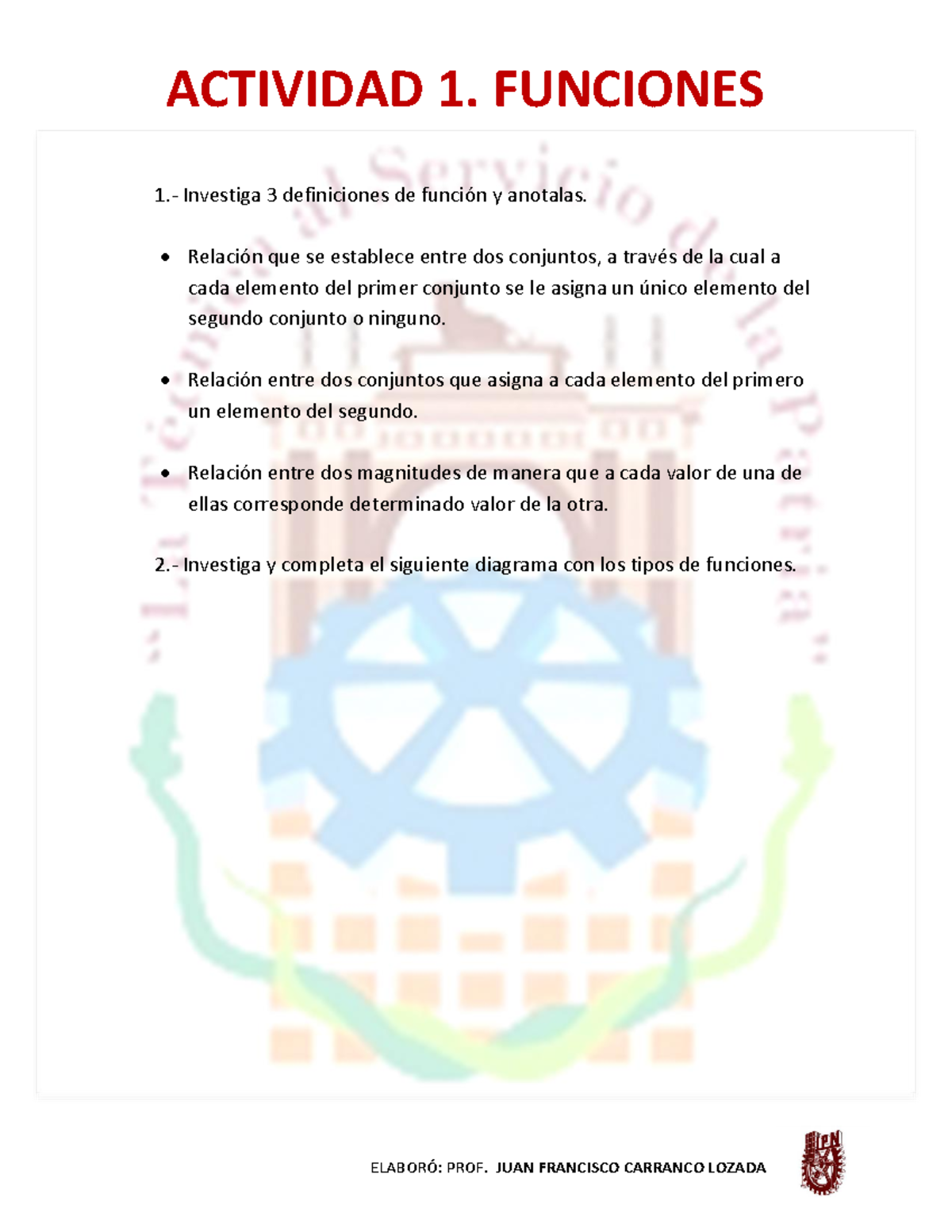 ACTIVIDAD 1. FUNCIONES

1.- Investiga 3 definiciones de función y anotalas.

• Relación que se establece entre dos conjuntos, a través de la cual a cada elemento del primer conjunto se le asigna un único elemento del segundo conjunto o ninguno.

• Relación entre dos conjuntos que asigna a cada elemento del primero un elemento del segundo.

• Relación entre dos magnitudes de manera que a cada valor de una de ellas corresponde determinado valor de la otra.

2.- Investiga y completa el siguiente diagrama con los tipos de funciones.

ELABORÓ: PROF. JUAN FRANCISCO CARRANCO LOZADA

"La Técnica al Servicio de la Patria"